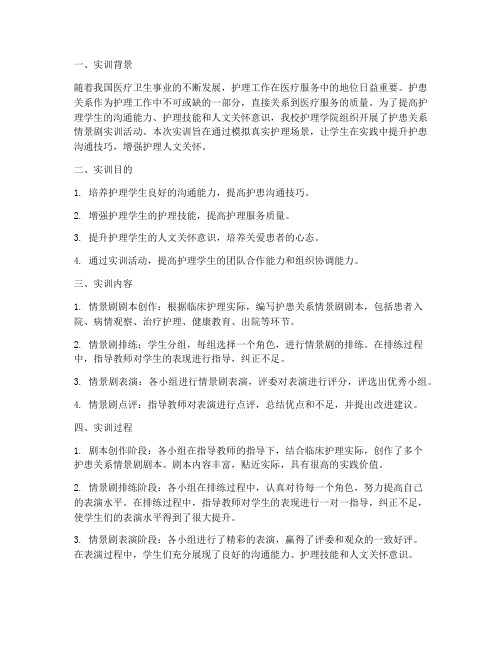 一、实训背景

随着我国医疗卫生事业的不断发展，护理工作在医疗服务中的地位日益重要。护患关系作为护理工作中不可或缺的一部分，直接关系到医疗服务的质量。为了提高护理学生的沟通能力、护理技能和人文关怀意识，我校护理学院组织开展了护患关系情景剧实训活动。本次实训旨在通过模拟真实护理场景，让学生在实践中提升护患沟通技巧，增强护理人文关怀。

二、实训目的

1. 培养护理学生良好的沟通能力，提高护患沟通技巧。

2. 增强护理学生的护理技能，提高护理服务质量。

3. 提升护理学生的人文关怀意识，培养关爱患者的心态。

4. 通过实训活动，提高护理学生的团队合作能力和组织协调能力。

三、实训内容

1. 情景剧剧本创作：根据临床护理实际，编写护患关系情景剧剧本，包括患者入院、病情观察、治疗护理、健康教育、出院等环节。

2. 情景剧排练：学生分组，每组选择一个角色，进行情景剧的排练。在排练过程中，指导教师对学生的表现进行指导，纠正不足。

3. 情景剧表演：各小组进行情景剧表演，评委对表演进行评分，评选出优秀小组。

4. 情景剧点评：指导教师对表演进行点评，总结优点和不足，并提出改进建议。

四、实训过程

1. 剧本创作阶段：各小组在指导教师的指导下，结合临床护理实际，创作了多个护患关系情景剧剧本。剧本内容丰富，贴近实际，具有很高的实践价值。

2. 情景剧排练阶段：各小组在排练过程中，认真对待每一个角色，努力提高自己的表演水平。在排练过程中，指导教师对学生的表现进行一对一指导，纠正不足，使学生们的表演水平得到了很大提升。

3. 情景剧表演阶段：各小组进行了精彩的表演，赢得了评委和观众的一致好评。在表演过程中，学生们充分展现了良好的沟通能力、护理技能和人文关怀意识。